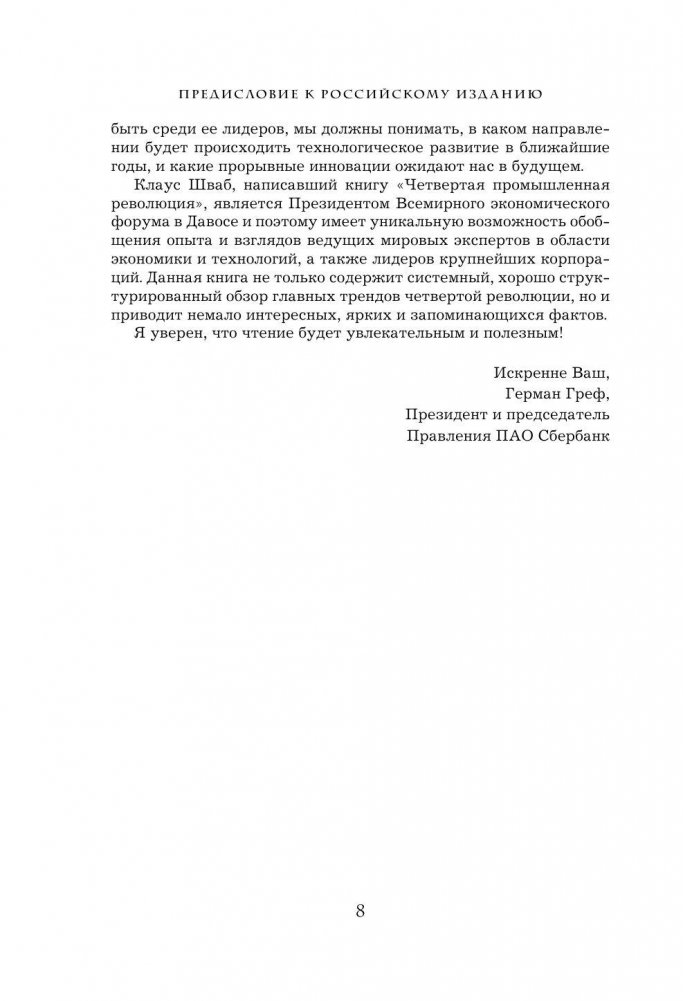 ПРЕДИСЛОВИЕ К РОССИЙСКОМУ ИЗДАНИЮ

быть среди ее лидеров, мы должны понимать, в каком направлении будет происходить технологическое развитие в ближайшие годы, и какие прорывные инновации ожидают нас в будущем.

Клаус Шваб, написавший книгу «Четвертая промышленная революция», является Президентом Всемирного экономического форума в Давосе и поэтому имеет уникальную возможность обобщения опыта и взглядов ведущих мировых экспертов в области экономики и технологий, а также лидеров крупнейших корпораций. Данная книга не только содержит системный, хорошо структурированный обзор главных трендов четвертой революции, но и приводит немало интересных, ярких и запоминающихся фактов.

Я уверен, что чтение будет увлекательным и полезным!

Искренне Ваш,
Герман Греф,
Президент и председатель
Правления ПАО Сбербанк

8